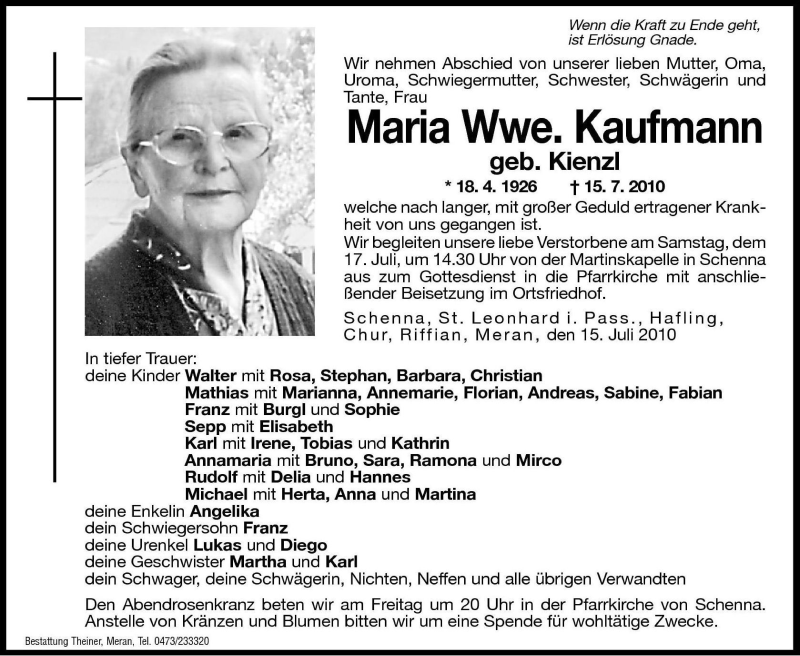 Wenn die Kraft zu Ende geht,
ist Erlösung Gnade.

Wir nehmen Abschied von unserer lieben Mutter, Oma, Uroma, Schwiegermutter, Schwester, Schwägerin und Tante, Frau

Maria Wwe. Kaufmann
geb. Kienzl

* 18. 4. 1926 † 15. 7. 2010

welche nach langer, mit großer Geduld ertragener Krankheit von uns gegangen ist.
Wir begleiten unsere liebe Verstorbene am Samstag, dem 17. Juli, um 14.30 Uhr von der Martinskapelle in Schenna aus zum Gottesdienst in die Pfarrkirche mit anschließender Beisetzung im Ortsfriedhof.

Schenna, St. Leonhard i. Pass., Hafling, Chur, Riffian, Meran, den 15. Juli 2010

In tiefer Trauer:
deine Kinder Walter mit Rosa, Stephan, Barbara, Christian
Mathias mit Marianna, Annemarie, Florian, Andreas, Sabine, Fabian
Franz mit Burgl und Sophie
Sepp mit Elisabeth
Karl mit Irene, Tobias und Kathrin
Annamaria mit Bruno, Sara, Ramona und Mirco
Rudolf mit Delia und Hannes
Michael mit Herta, Anna und Martina
deine Enkelin Angelika
dein Schwiegersohn Franz
deine Urenkel Lukas und Diego
deine Geschwister Martha und Karl
dein Schwager, deine Schwägerin, Nichten, Neffen und alle übrigen Verwandten

Den Abendrosenkranz beten wir am Freitag um 20 Uhr in der Pfarrkirche von Schenna. Anstelle von Kränzen und Blumen bitten wir um eine Spende für wohltätige Zwecke.

Bestattung Theiner, Meran, Tel. 0473/233320